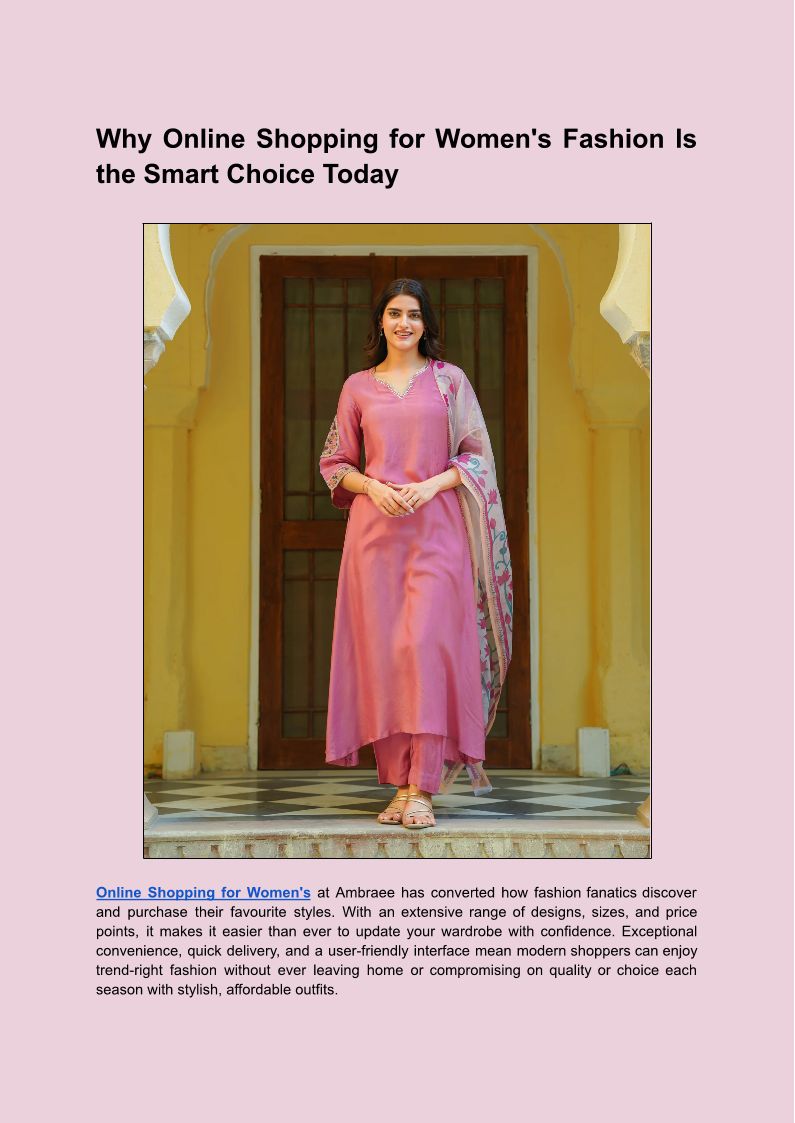 Why Online Shopping for Women's Fashion Is the Smart Choice Today

Online Shopping for Women's at Ambraee has converted how fashion fanatics discover and purchase their favourite styles. With an extensive range of designs, sizes, and price points, it makes it easier than ever to update your wardrobe with confidence. Exceptional convenience, quick delivery, and a user-friendly interface mean modern shoppers can enjoy trend-right fashion without ever leaving home or compromising on quality or choice each season with stylish, affordable outfits.